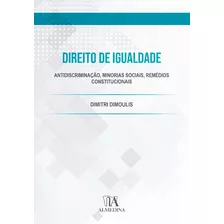 DIREITO DE IGUALDADE

ANTIDISCRIMINAÇÃO, MINORIAS SOCIAIS, REMÉDIOS CONSTITUCIONAIS

DIMITRI DIMOULIS

ALMEDINA